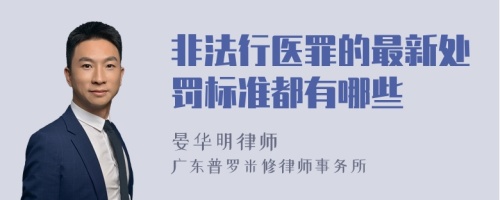 非法行医罪的最新处罚标准都有哪些

晏华明律师
广东普罗米修律师事务所